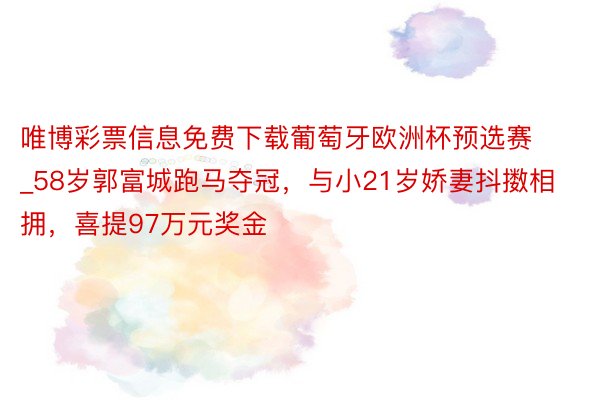 唯博彩票信息免费下载葡萄牙欧洲杯预选赛_58岁郭富城跑马夺冠，与小21岁娇妻抖擞相拥，喜提97万元奖金